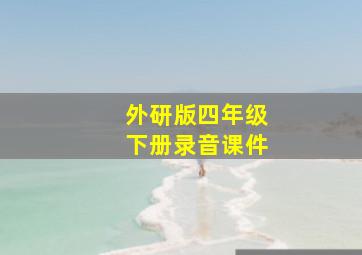 外研版四年级
下册录音课件